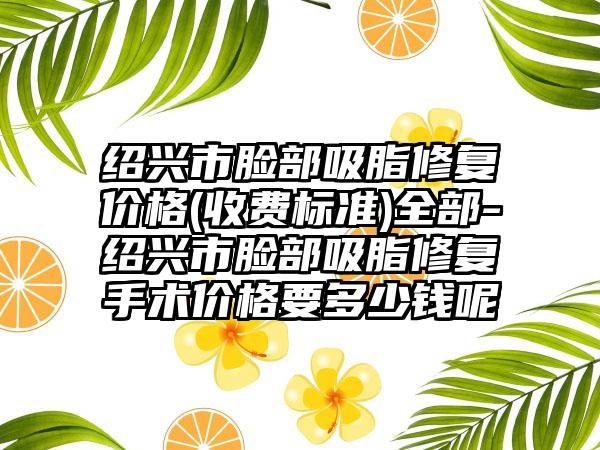 绍兴市脸部吸脂修复价格(收费标准)全部-绍兴市脸部吸脂修复手术价格要多少钱呢